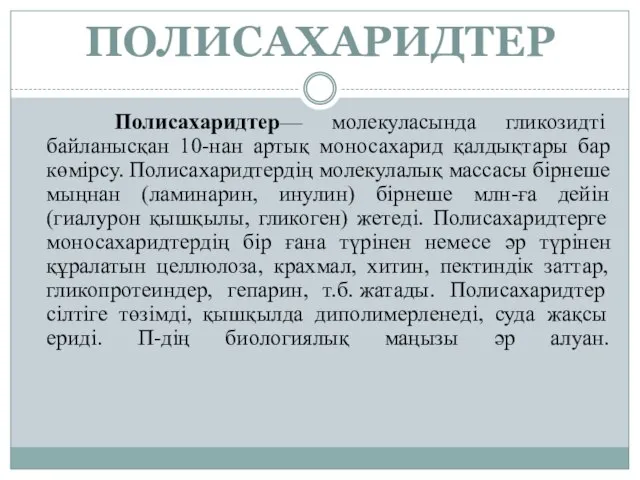 ПОЛИСАХАРИДТЕР

Полисахаридтер— молекуласында гликозидті байланысқан 10-нан артық моносахарид қалдықтары бар көмірсу. Полисахаридтердің молекулалық массасы бірнеше мыңнан (ламинарин, инулин) бірнеше млн-ға дейін (гиалурон қышқылы, гликоген) жетеді. Полисахаридтерге моносахаридтердің бір ғана түрінен немесе әр түрінен құралатын целлюлоза, крахмал, хитин, пектиндік заттар, гликопротеиндер, гепарин, т.б. жатады. Полисахаридтер сілтіге төзімді, қышқылда диполимерленеді, суда жақсы ериді. П-дің биологиялық маңызы әр алуан.